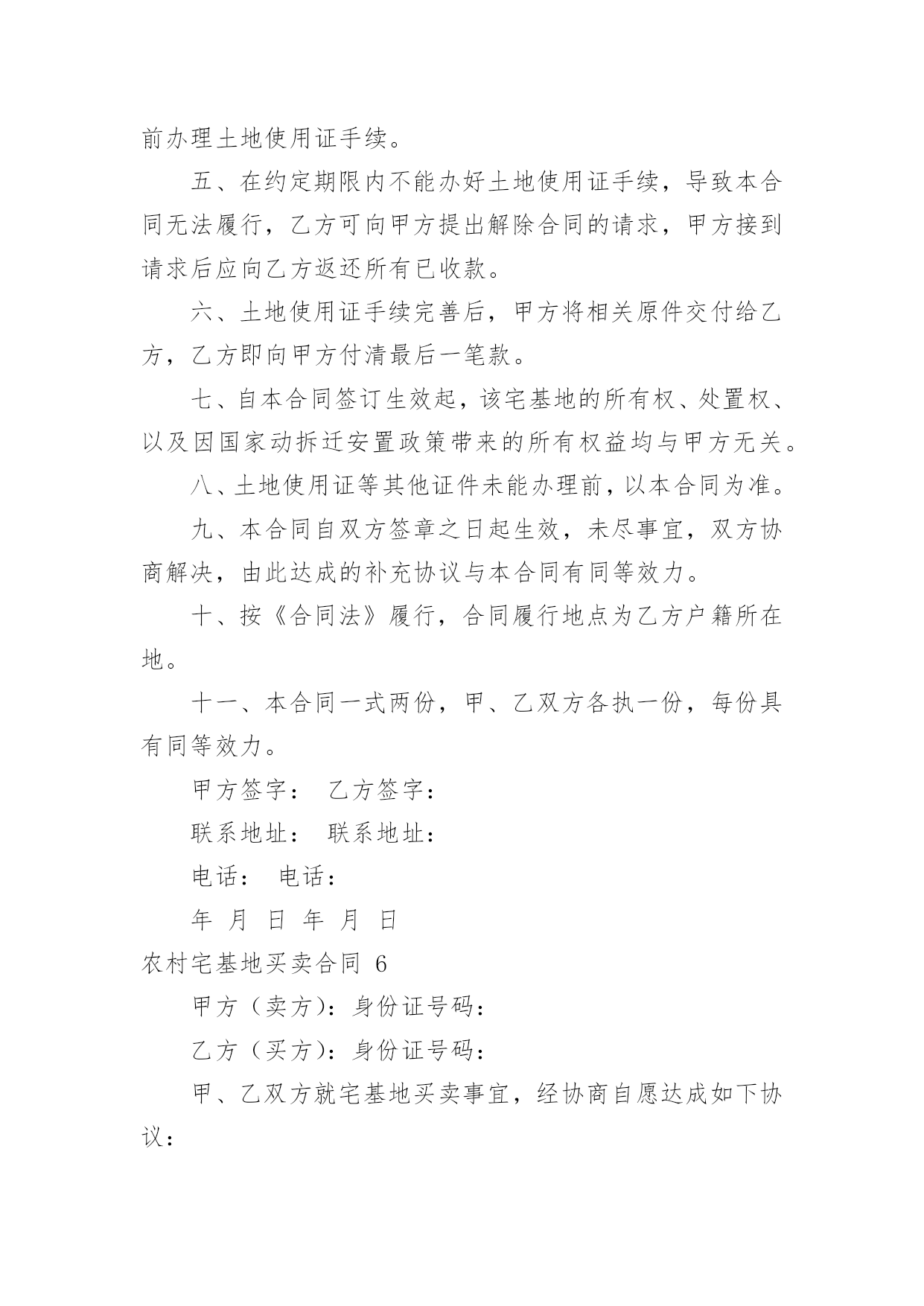 前办理土地使用证手续。

五、在约定期限内不能办好土地使用证手续，导致本合同无法履行，乙方可向甲方提出解除合同的请求，甲方接到请求后应向乙方返还所有已收款。

六、土地使用证手续完善后，甲方将相关原件交付给乙方，乙方即向甲方付清最后一笔款。

七、自本合同签订生效起，该宅基地的所有权、处置权、以及因国家动拆迁安置政策带来的所有权益均与甲方无关。

八、土地使用证等其他证件未能办理前，以本合同为准。

九、本合同自双方签章之日起生效，未尽事宜，双方协商解决，由此达成的补充协议与本合同有同等效力。

十、按《合同法》履行，合同履行地点为乙方户籍所在地。

十一、本合同一式两份，甲、乙双方各执一份，每份具有同等效力。

甲方签字： 乙方签字：

联系地址： 联系地址：

电话： 电话：

年 月 日 年 月 日

农村宅基地买卖合同 6

甲方（卖方）：身份证号码：

乙方（买方）：身份证号码：

甲、乙双方就宅基地买卖事宜，经协商自愿达成如下协议：